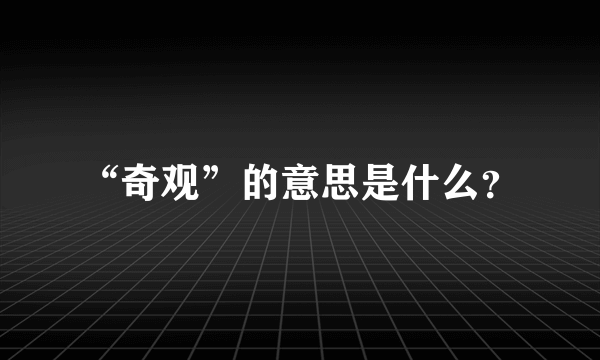 “奇观”的意思是什么?